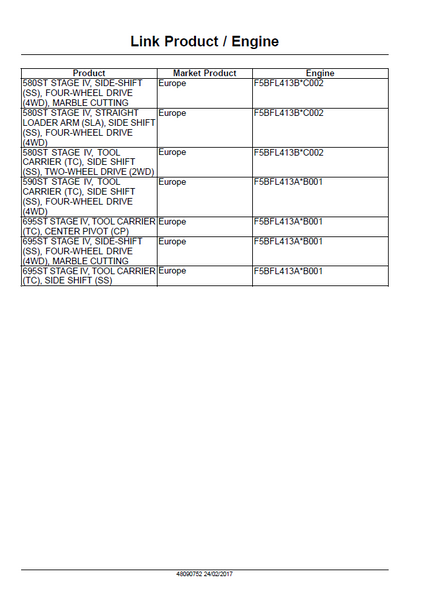 Link Product / Engine

| Product | Market Product | Engine |
|---|---|---|
| 580ST STAGE IV, SIDE-SHIFT (SS), FOUR-WHEEL DRIVE (4WD), MARBLE CUTTING | Europe | F5BFL413B*C002 |
| 580ST STAGE IV, STRAIGHT LOADER ARM (SLA), SIDE SHIFT (SS), FOUR-WHEEL DRIVE (4WD) | Europe | F5BFL413B*C002 |
| 580ST STAGE IV, TOOL CARRIER (TC), SIDE SHIFT (SS), TWO-WHEEL DRIVE (2WD) | Europe | F5BFL413B*C002 |
| 590ST STAGE IV, TOOL CARRIER (TC), SIDE SHIFT (SS), FOUR-WHEEL DRIVE (4WD) | Europe | F5BFL413A*B001 |
| 695ST STAGE IV, TOOL CARRIER (TC), CENTER PIVOT (CP) | Europe | F5BFL413A*B001 |
| 695ST STAGE IV, SIDE-SHIFT (SS), FOUR-WHEEL DRIVE (4WD), MARBLE CUTTING | Europe | F5BFL413A*B001 |
| 695ST STAGE IV, TOOL CARRIER (TC), SIDE SHIFT (SS) | Europe | F5BFL413A*B001 |

48090752 24/02/2017